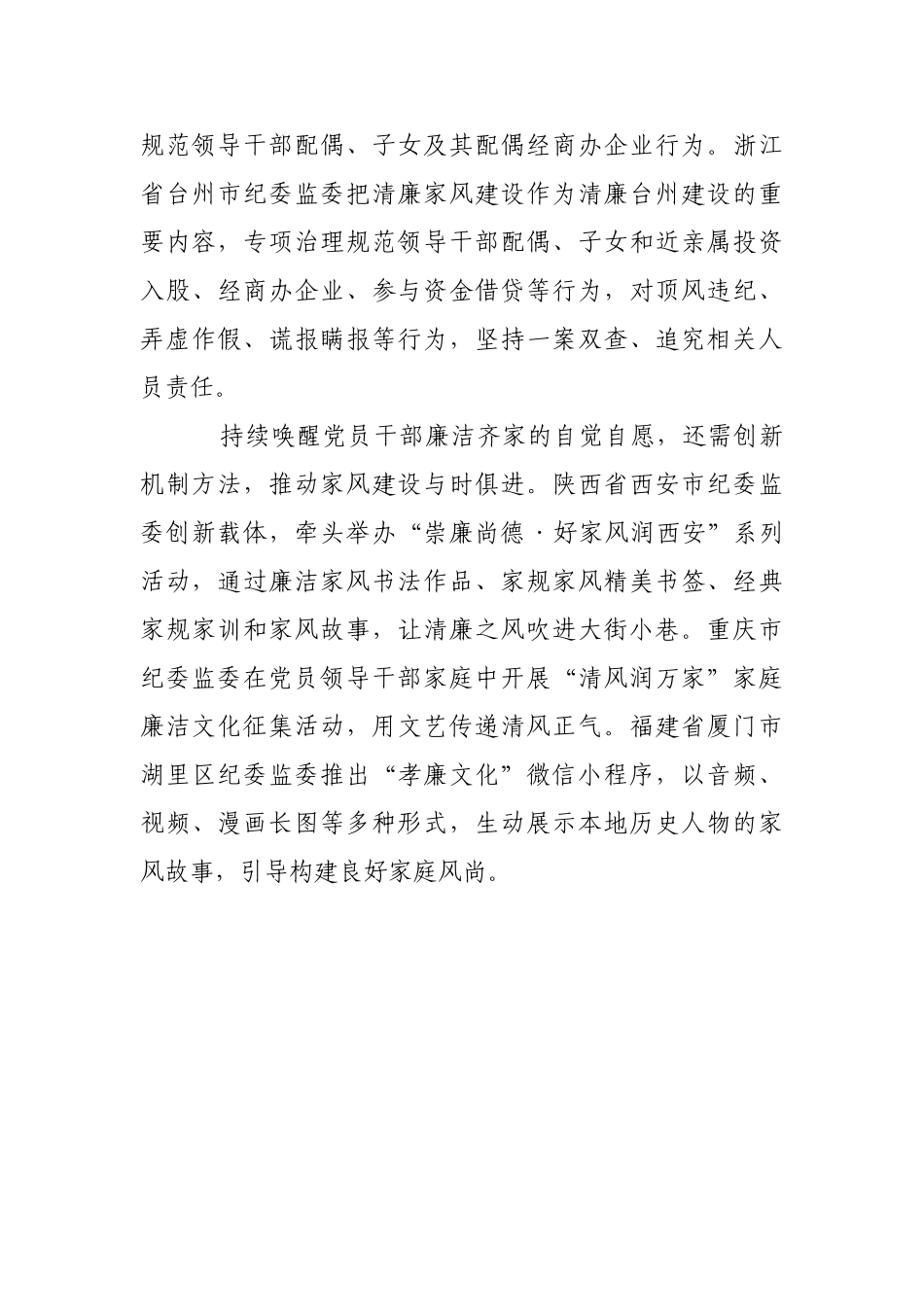 规范领导干部配偶、子女及其配偶经商办企业行为。浙江省台州市纪委监委把清廉家风建设作为清廉台州建设的重要内容，专项治理规范领导干部配偶、子女和近亲属投资入股、经商办企业、参与资金借贷等行为，对顶风违纪、弄虚作假、谎报瞒报等行为，坚持一案双查、追究相关人员责任。

持续唤醒党员干部廉洁齐家的自觉自愿，还需创新机制方法，推动家风建设与时俱进。陕西省西安市纪委监委创新载体，牵头举办“崇廉尚德·好家风润西安”系列活动，通过廉洁家风书法作品、家规家风精美书签、经典家规家训和家风故事，让清廉之风吹进大街小巷。重庆市纪委监委在党员领导干部家庭中开展“清风润万家”家庭廉洁文化征集活动，用文艺传递清风正气。福建省厦门市湖里区纪委监委推出“孝廉文化”微信小程序，以音频、视频、漫画长图等多种形式，生动展示本地历史人物的家风故事，引导构建良好家庭风尚。